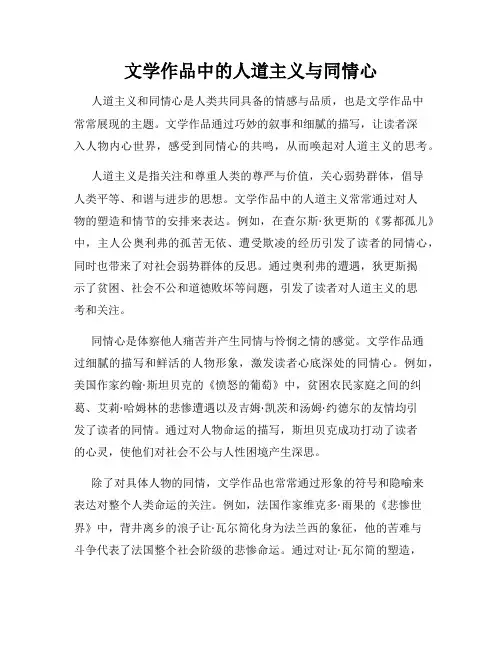 文学作品中的人道主义与同情心

人道主义和同情心是人类共同具备的情感与品质，也是文学作品中常常展现的主题。文学作品通过巧妙的叙事和细腻的描写，让读者深入人物内心世界，感受到同情心的共鸣，从而唤起对人道主义的思考。

人道主义是指关注和尊重人类的尊严与价值，关心弱势群体，倡导人类平等、和谐与进步的思想。文学作品中的人道主义常常通过对人物的塑造和情节的安排来表达。例如，在查尔斯·狄更斯的《雾都孤儿》中，主人公奥利弗的孤苦无依、遭受欺凌的经历引发了读者的同情心，同时也带来了对社会弱势群体的反思。通过奥利弗的遭遇，狄更斯揭示了贫困、社会不公和道德败坏等问题，引发了读者对人道主义的思考和关注。

同情心是体察他人痛苦并产生同情与怜悯之情的感觉。文学作品通过细腻的描写和鲜活的人物形象，激发读者心底深处的同情心。例如，美国作家约翰·斯坦贝克的《愤怒的葡萄》中，贫困农民家庭之间的纠葛、艾莉·哈姆林的悲惨遭遇以及吉姆·凯茨和汤姆·约德尔的友情均引发了读者的同情。通过对人物命运的描写，斯坦贝克成功打动了读者的心灵，使他们对社会不公与人性困境产生深思。

除了对具体人物的同情，文学作品也常常通过形象的符号和隐喻来表达对整个人类命运的关注。例如，法国作家维克多·雨果的《悲惨世界》中，背井离乡的浪子让·瓦尔简化身为法兰西的象征，他的苦难与斗争代表了法国整个社会阶级的悲惨命运。通过对让·瓦尔简的塑造，